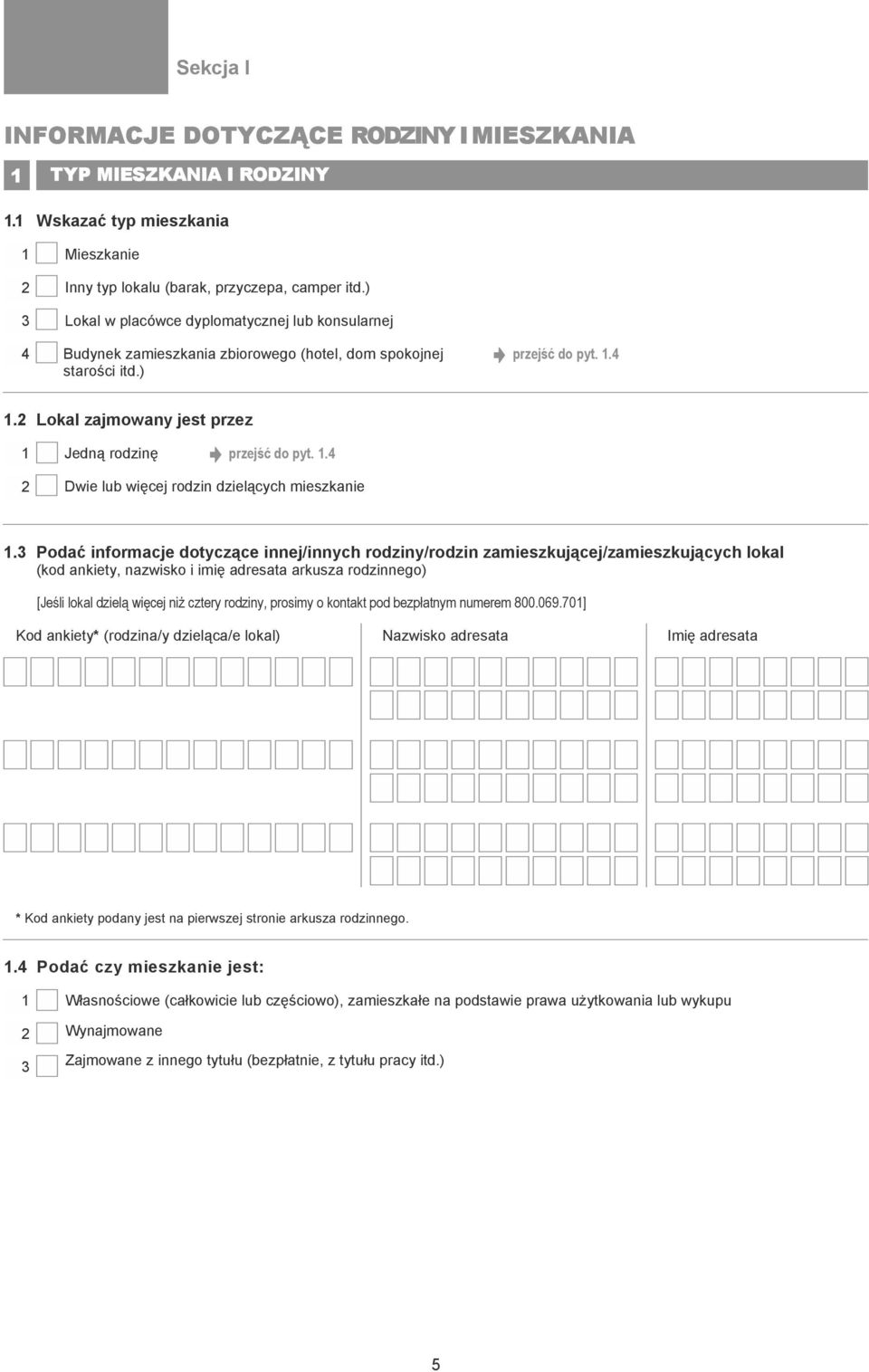 Sekcja I

INFORMACJE DOTYCZĄCE RODZINY I MIESZKANIA

1 TYP MIESZKANIA I RODZINY

1.1 Wskazać typ mieszkania

1 Mieszkanie

2 Inny typ lokalu (barak, przyczepa, camper itd.)

3 Lokal w placówce dyplomatycznej lub konsularnej

4 Budynek zamieszkania zbiorowego (hotel, dom spokojnej starości itd.) przejść do pyt. 1.4

1.2 Lokal zajmowany jest przez

1 Jedną rodzinę przejść do pyt. 1.4

2 Dwie lub więcej rodzin dzielących mieszkanie

1.3 Podać informacje dotyczące innej/innych rodziny/rodzin zamieszkującej/zamieszkujących lokal (kod ankiety, nazwisko i imię adresata arkusza rodzinnego)

[Jeśli lokal dzielą więcej niż cztery rodziny, prosimy o kontakt pod bezpłatnym numerem 800.069.701]

Kod ankiety* (rodzina/y dzieląca/e lokal) Nazwisko adresata Imię adresata

* Kod ankiety podany jest na pierwszej stronie arkusza rodzinnego.

1.4 Podać czy mieszkanie jest:

1 Własnościowe (całkowicie lub częściowo), zamieszkałe na podstawie prawa użytkowania lub wykupu

2 Wynajmowane

3 Zajmowane z innego tytułu (bezpłatnie, z tytułu pracy itd.)

5